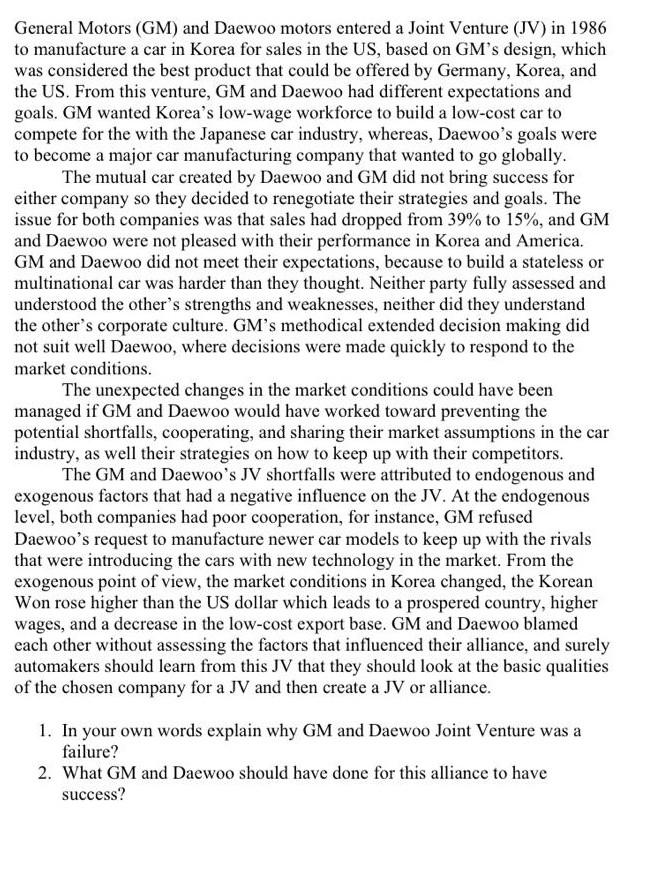 General Motors (GM) and Daewoo motors entered a Joint Venture (JV) in 1986 to manufacture a car in Korea for sales in the US, based on GM's design, which was considered the best product that could be offered by Germany, Korea, and the US. From this venture, GM and Daewoo had different expectations and goals. GM wanted Korea's low-wage workforce to build a low-cost car to compete for the with the Japanese car industry, whereas, Daewoo's goals were to become a major car manufacturing company that wanted to go globally.

The mutual car created by Daewoo and GM did not bring success for either company so they decided to renegotiate their strategies and goals. The issue for both companies was that sales had dropped from 39% to 15%, and GM and Daewoo were not pleased with their performance in Korea and America. GM and Daewoo did not meet their expectations, because to build a stateless or multinational car was harder than they thought. Neither party fully assessed and understood the other's strengths and weaknesses, neither did they understand the other's corporate culture. GM's methodical extended decision making did not suit well Daewoo, where decisions were made quickly to respond to the market conditions.

The unexpected changes in the market conditions could have been managed if GM and Daewoo would have worked toward preventing the potential shortfalls, cooperating, and sharing their market assumptions in the car industry, as well their strategies on how to keep up with their competitors.

The GM and Daewoo's JV shortfalls were attributed to endogenous and exogenous factors that had a negative influence on the JV. At the endogenous level, both companies had poor cooperation, for instance, GM refused Daewoo's request to manufacture newer car models to keep up with the rivals that were introducing the cars with new technology in the market. From the exogenous point of view, the market conditions in Korea changed, the Korean Won rose higher than the US dollar which leads to a prospered country, higher wages, and a decrease in the low-cost export base. GM and Daewoo blamed each other without assessing the factors that influenced their alliance, and surely automakers should learn from this JV that they should look at the basic qualities of the chosen company for a JV and then create a JV or alliance.

1. In your own words explain why GM and Daewoo Joint Venture was a failure?
2. What GM and Daewoo should have done for this alliance to have success?